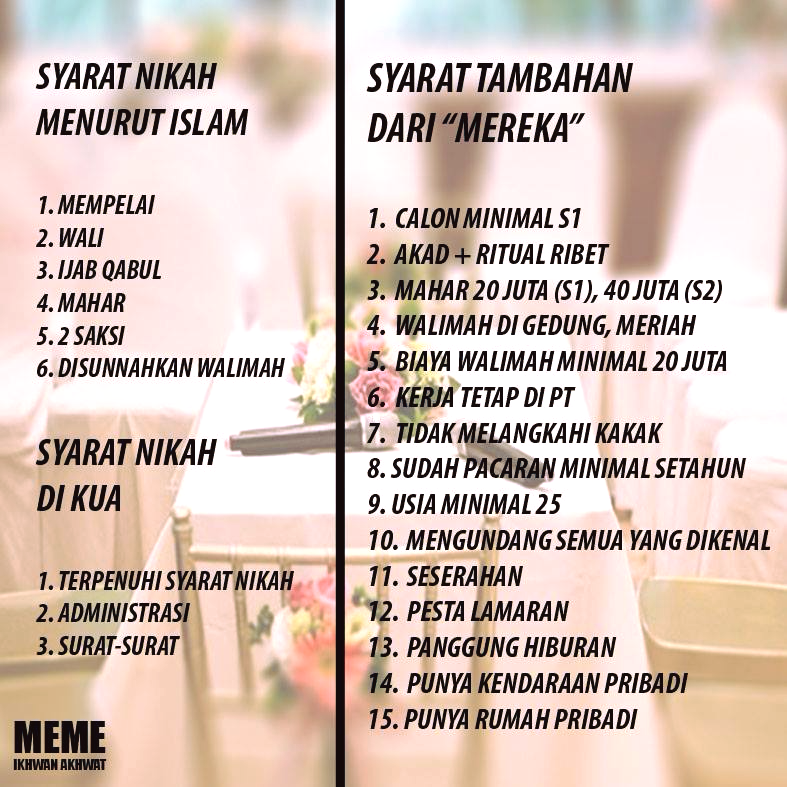 SYARAT NIKAH MENURUT ISLAM

1. MEMPELAI
2. WALI
3. IJAB QABUL
4. MAHAR
5. 2 SAKSI
6. DISUNNAHKAN WALIMAH

SYARAT NIKAH DI KUA

1. TERPENUHI SYARAT NIKAH
2. ADMINISTRASI
3. SURAT-SURAT

MEME
IKHWAN AKHWAT

SYARAT TAMBAHAN DARI "MEREKA"

1. CALON MINIMAL S1
2. AKAD + RITUAL RIBET
3. MAHAR 20 JUTA (S1), 40 JUTA (S2)
4. WALIMAH DI GEDUNG, MERIAH
5. BIAYA WALIMAH MINIMAL 20 JUTA
6. KERJA TETAP DI PT
7. TIDAK MELANGKAHI KAKAK
8. SUDAH PACARAN MINIMAL SETAHUN
9. USIA MINIMAL 25
10. MENGUNDANG SEMUA YANG DIKENAL
11. SESERAHAN
12. PESTA LAMARAN
13. PANGGUNG HIBURAN
14. PUNYA KENDARAAN PRIBADI
15. PUNYA RUMAH PRIBADI